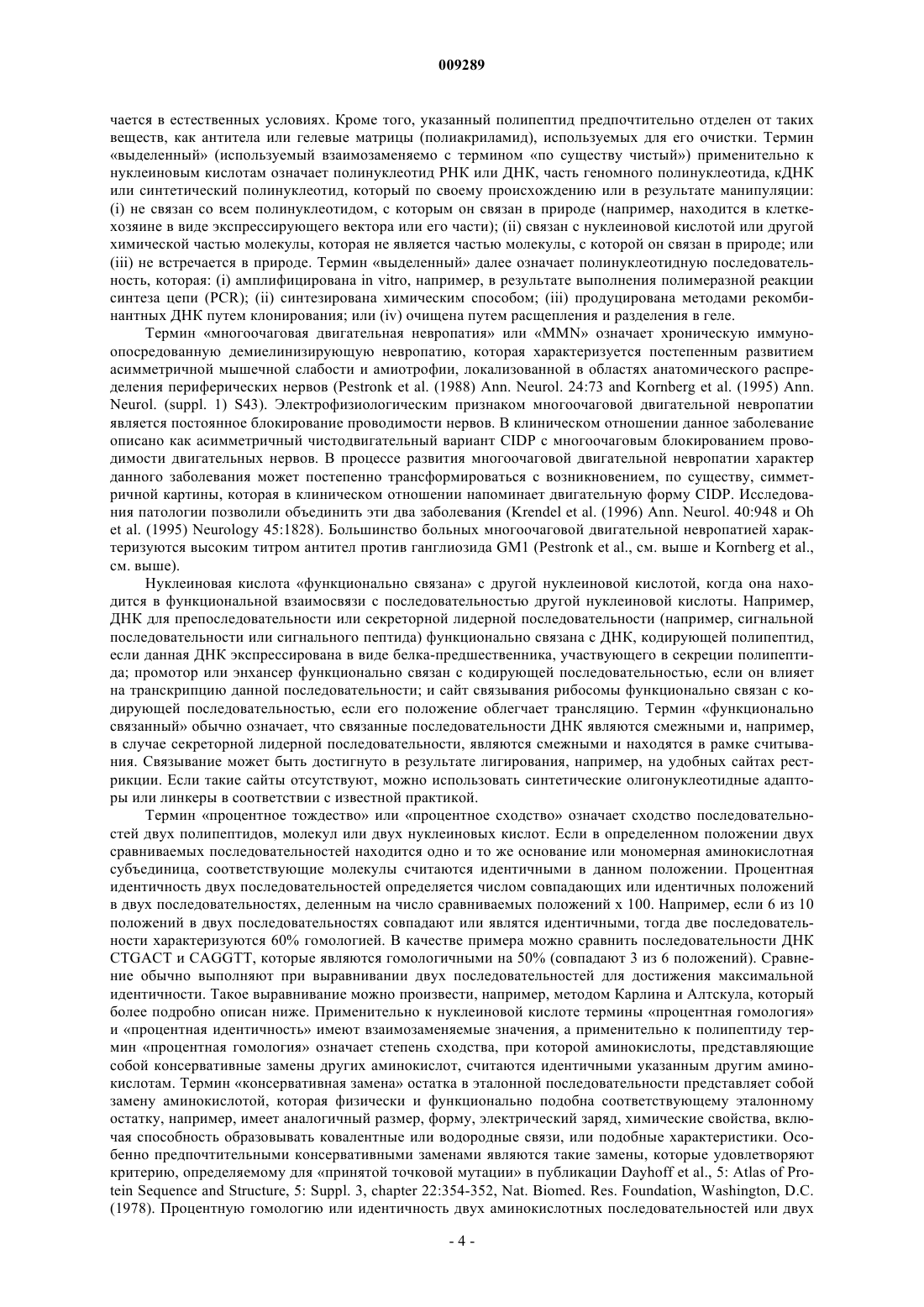 009289

чается в естественных условиях. Кроме того, указанный полипептид предпочтительно отделен от таких веществ, как антитела или гелевые матрицы (полиакриламид), используемых для его очистки. Термин «выделенный» (используемый взаимозаменяемо с термином «по существу чистый») применительно к нуклеиновым кислотам означает полинуклеотид РНК или ДНК, часть геномного полинуклеотида, кДНК или синтетический полинуклеотид, который по своему происхождению или в результате манипуляции: (i) не связан со всем полинуклеотидом, с которым он связан в природе (например, находится в клетке-хозяине в виде экспрессирующего вектора или его части); (ii) связан с нуклеиновой кислотой или другой химической частью молекулы, которая не является частью молекулы, с которой он связан в природе; или (iii) не встречается в природе. Термин «выделенный» далее означает полинуклеотидную последовательность, которая: (i) амплифицирована in vitro, например, в результате выполнения полимеразной реакции синтеза цепи (PCR); (ii) синтезирована химическим способом; (iii) продуцирована методами рекомбинантных ДНК путем клонирования; или (iv) очищена путем расщепления и разделения в геле.

Термин «многоочаговая двигательная невропатия» или «MMN» означает хроническую иммуноопосредованную демиелинизирующую невропатию, которая характеризуется постепенным развитием асимметричной мышечной слабости и амиотрофии, локализованной в областях анатомического распределения периферических нервов (Pestronk et al. (1988) Ann. Neurol. 24:73 and Kornberg et al. (1995) Ann. Neurol. (suppl. 1) S43). Электрофизиологическим признаком многоочаговой двигательной невропатии является постоянное блокирование проводимости нервов. В клиническом отношении данное заболевание описано как асимметричный чистодвигательный вариант CIDP с многоочаговым блокированием проводимости двигательных нервов. В процессе развития многоочаговой двигательной невропатии характер данного заболевания может постепенно трансформироваться с возникновением, по существу, симметричной картины, которая в клиническом отношении напоминает двигательную форму CIDP. Исследования патологии позволили объединить эти два заболевания (Krendel et al. (1996) Ann. Neurol. 40:948 и Oh et al. (1995) Neurology 45:1828). Большинство больных многоочаговой двигательной невропатией характеризуются высоким титром антител против ганглиозида GM1 (Pestronk et al., см. выше и Kornberg et al., см. выше).

Нуклеиновая кислота «функционально связана» с другой нуклеиновой кислотой, когда она находится в функциональной взаимосвязи с последовательностью другой нуклеиновой кислоты. Например, ДНК для препоследовательности или секреторной лидерной последовательности (например, сигнальной последовательности или сигнального пептида) функционально связана с ДНК, кодирующей полипептид, если данная ДНК экспрессирована в виде белка-предшественника, участвующего в секреции полипептида; промотор или энхансер функционально связан с кодирующей последовательностью, если он влияет на транскрипцию данной последовательности; и сайт связывания рибосомы функционально связан с кодирующей последовательностью, если его положение облегчает трансляцию. Термин «функционально связанный» обычно означает, что связанные последовательности ДНК являются смежными и, например, в случае секреторной лидерной последовательности, являются смежными и находятся в рамке считывания. Связывание может быть достигнуто в результате лигирования, например, на удобных сайтах рестрикции. Если такие сайты отсутствуют, можно использовать синтетические олигонуклеотидные адапторы или линкеры в соответствии с известной практикой.

Термин «процентное тождество» или «процентное сходство» означает сходство последовательностей двух полипептидов, молекул или двух нуклеиновых кислот. Если в определенном положении двух сравниваемых последовательностей находится одно и то же основание или мономерная аминокислотная субъединица, соответствующие молекулы считаются идентичными в данном положении. Процентная идентичность двух последовательностей определяется числом совпадающих или идентичных положений в двух последовательностях, деленным на число сравниваемых положений x 100. Например, если 6 из 10 положений в двух последовательностях совпадают или являтся идентичными, тогда две последовательности характеризуются 60% гомологией. В качестве примера можно сравнить последовательности ДНК CTGACT и CAGGTT, которые являются гомологичными на 50% (совпадают 3 из 6 положений). Сравнение обычно выполняют при выравнивании двух последовательностей для достижения максимальной идентичности. Такое выравнивание можно произвести, например, методом Карлина и Алтскула, который более подробно описан ниже. Применительно к нуклеиновой кислоте термины «процентная гомология» и «процентная идентичность» имеют взаимозаменяемые значения, а применительно к полипептиду термин «процентная гомология» означает степень сходства, при которой аминокислоты, представляющие собой консервативные замены других аминокислот, считаются идентичными указанным другим аминокислотам. Термин «консервативная замена» остатка в эталонной последовательности представляет собой замену аминокислотой, которая физически и функционально подобна соответствующему эталонному остатку, например, имеет аналогичный размер, форму, электрический заряд, химические свойства, включая способность образовывать ковалентные или водородные связи, или подобные характеристики. Особенно предпочтительными консервативными заменами являются такие замены, которые удовлетворяют критерию, определяемому для «принятой точковой мутации» в публикации Dayhoff et al., 5: Atlas of Protein Sequence and Structure, 5: Suppl. 3, chapter 22:354-352, Nat. Biomed. Res. Foundation, Washington, D.C. (1978). Процентную гомологию или идентичность двух аминокислотных последовательностей или двух

- 4 -